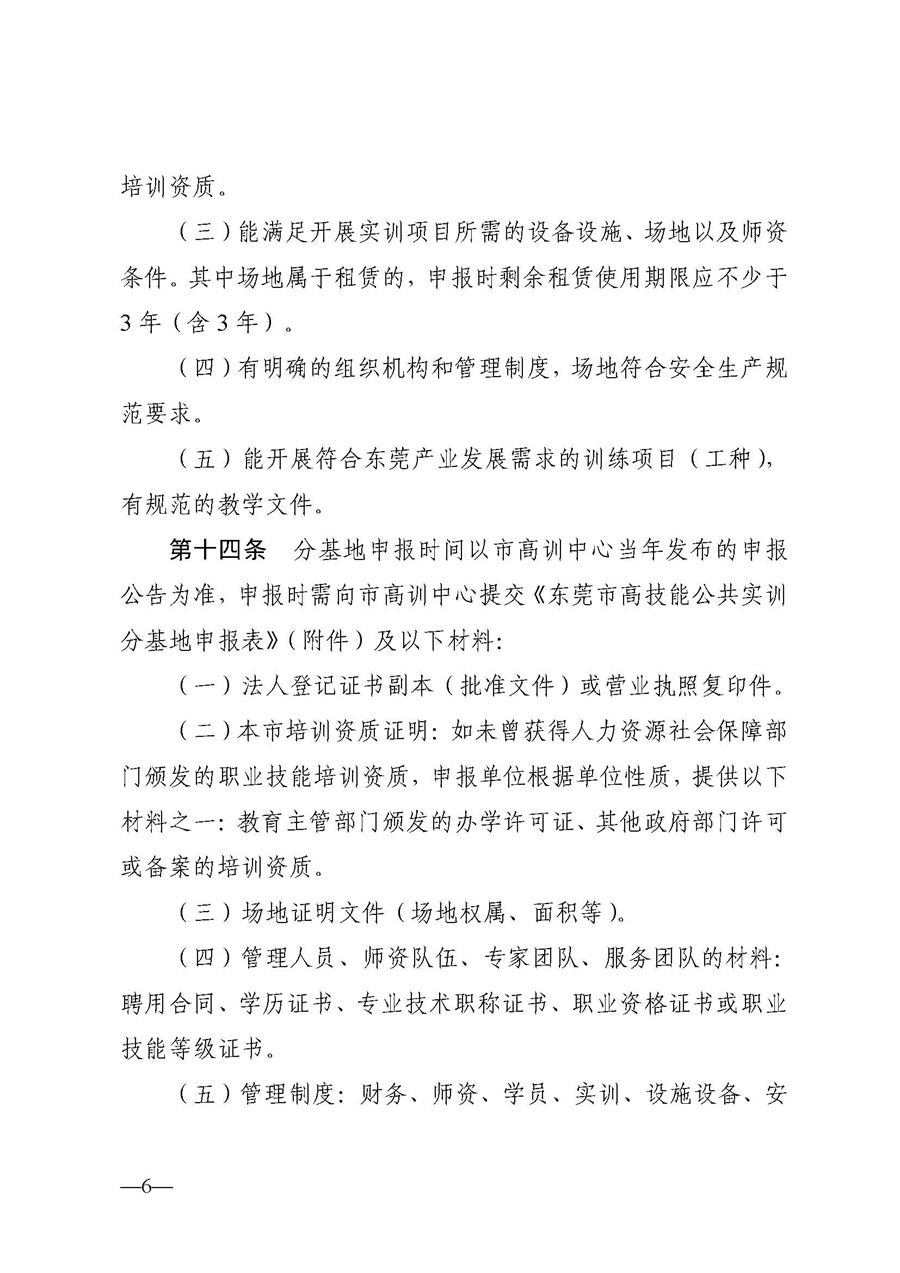 培训资质。

（三）能满足开展实训项目所需的设备设施、场地以及师资条件。其中场地属于租赁的，申报时剩余租赁使用期限应不少于3年（含3年）。

（四）有明确的组织机构和管理制度，场地符合安全生产规范要求。

（五）能开展符合东莞产业发展需求的训练项目（工种），有规范的教学文件。

第十四条　分基地申报时间以市高训中心当年发布的申报公告为准，申报时需向市高训中心提交《东莞市高技能公共实训分基地申报表》（附件）及以下材料：

（一）法人登记证书副本（批准文件）或营业执照复印件。

（二）本市培训资质证明：如未曾获得人力资源社会保障部门颁发的职业技能培训资质，申报单位根据单位性质，提供以下材料之一：教育主管部门颁发的办学许可证、其他政府部门许可或备案的培训资质。

（三）场地证明文件（场地权属、面积等）。

（四）管理人员、师资队伍、专家团队、服务团队的材料：聘用合同、学历证书、专业技术职称证书、职业资格证书或职业技能等级证书。

（五）管理制度：财务、师资、学员、实训、设施设备、安

—6—